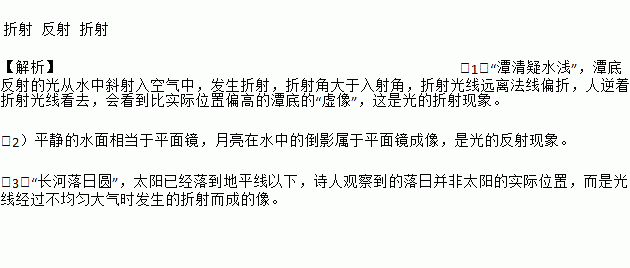 折射 反射 折射

【解析】 □1□“潭清疑水浅”，潭底反射的光从水中斜射入空气中，发生折射，折射角大于入射角，折射光线远离法线偏折，人逆着折射光线看去，会看到比实际位置偏高的潭底的“虚像”，这是光的折射现象。

□2）平静的水面相当于平面镜，月亮在水中的倒影属于平面镜成像，是光的反射现象。

□3□“长河落日圆”，太阳已经落到地平线以下，诗人观察到的落日并非太阳的实际位置，而是光线经过不均匀大气时发生的折射而成的像。